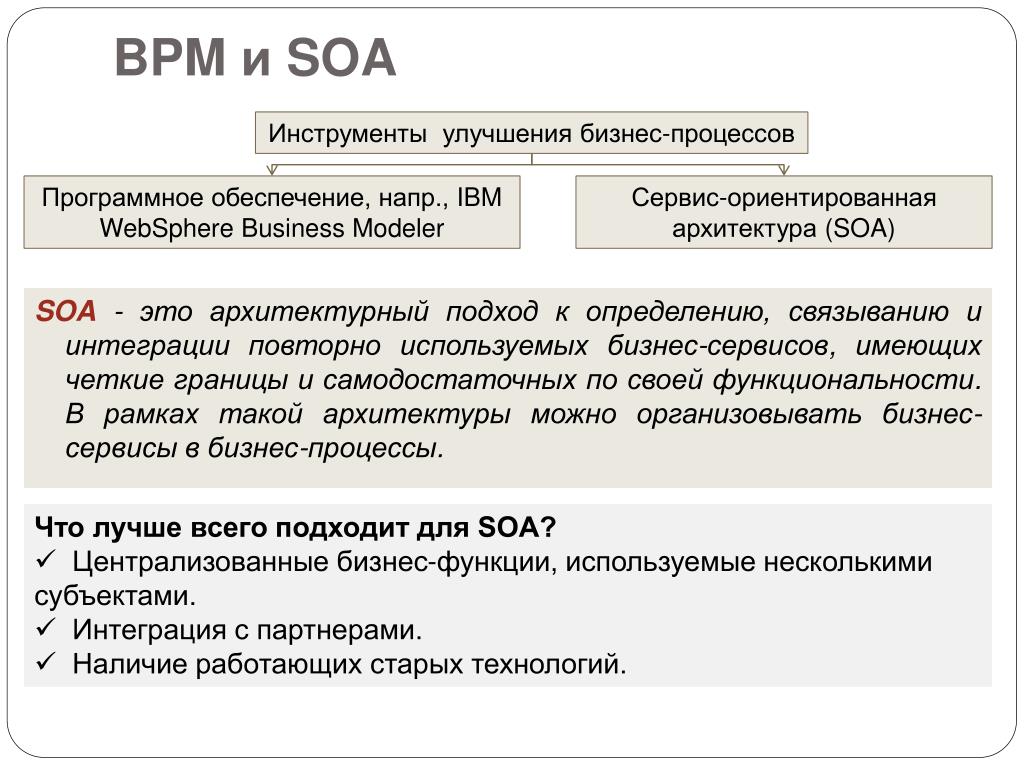 BPM и SOA

Инструменты улучшения бизнес-процессов

Программное обеспечение, напр., IBM WebSphere Business Modeler

Сервис-ориентированная архитектура (SOA)

SOA - это архитектурный подход к определению, связыванию и интеграции повторно используемых бизнес-сервисов, имеющих четкие границы и самодостаточных по своей функциональности. В рамках такой архитектуры можно организовывать бизнес-сервисы в бизнес-процессы.

Что лучше всего подходит для SOA?
✓ Централизованные бизнес-функции, используемые несколькими субъектами.
✓ Интеграция с партнерами.
✓ Наличие работающих старых технологий.